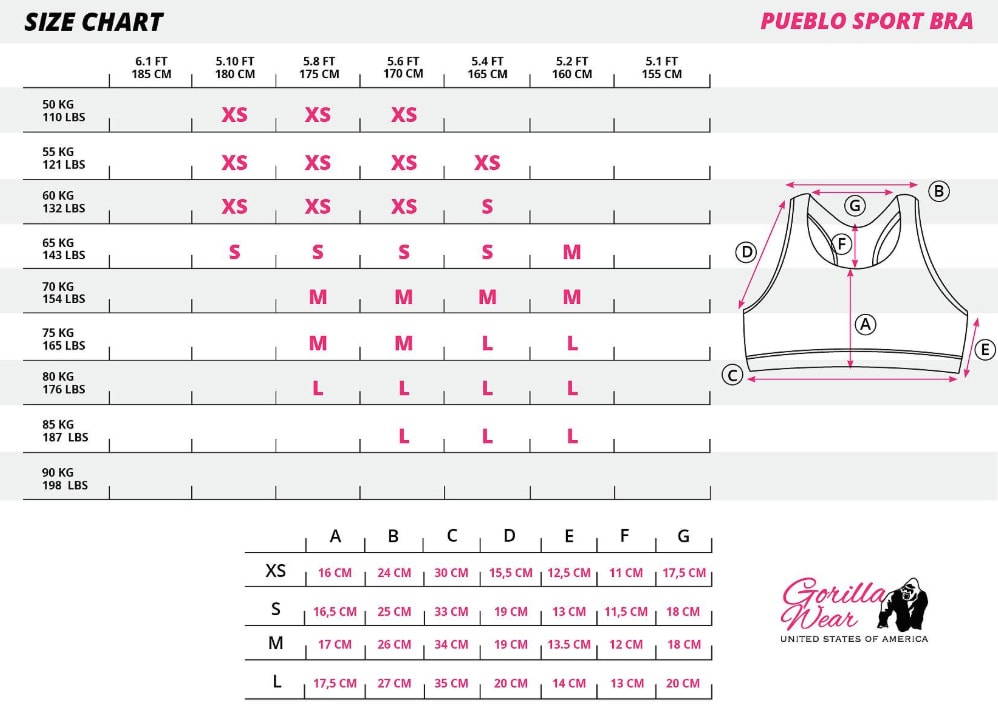 SIZE CHART

PUEBLO SPORT BRA

| | 6.1 FT 185 CM | 5.10 FT 180 CM | 5.8 FT 175 CM | 5.6 FT 170 CM | 5.4 FT 165 CM | 5.2 FT 160 CM | 5.1 FT 155 CM |
|---|---|---|---|---|---|---|---|
| 50 KG 110 LBS | | XS | XS | XS | | | |
| 55 KG 121 LBS | | XS | XS | XS | XS | | |
| 60 KG 132 LBS | | XS | XS | XS | S | | |
| 65 KG 143 LBS | | S | S | S | S | M | |
| 70 KG 154 LBS | | | M | M | M | M | |
| 75 KG 165 LBS | | | M | M | L | L | |
| 80 KG 176 LBS | | | L | L | L | L | |
| 85 KG 187 LBS | | | | L | L | L | |
| 90 KG 198 LBS | | | | | | | |

B
G
F
D
A
E
C

| | A | B | C | D | E | F | G |
|---|---|---|---|---|---|---|---|
| XS | 16 CM | 24 CM | 30 CM | 15,5 CM | 12,5 CM | 11 CM | 17,5 CM |
| S | 16,5 CM | 25 CM | 33 CM | 19 CM | 13 CM | 11,5 CM | 18 CM |
| M | 17 CM | 26 CM | 34 CM | 19 CM | 13.5 CM | 12 CM | 18 CM |
| L | 17,5 CM | 27 CM | 35 CM | 20 CM | 14 CM | 13 CM | 20 CM |

Gorilla Wear
UNITED STATES OF AMERICA